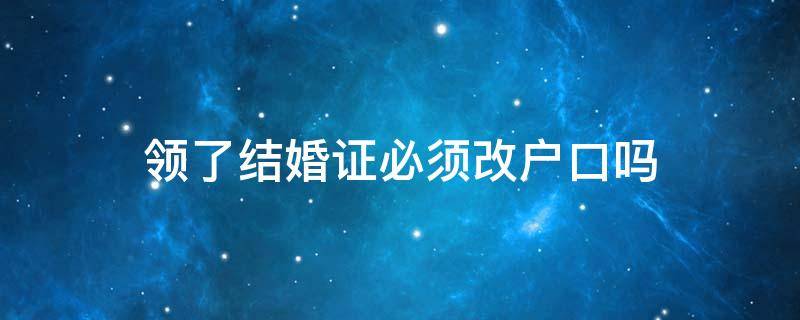 领了结婚证必须改户口吗